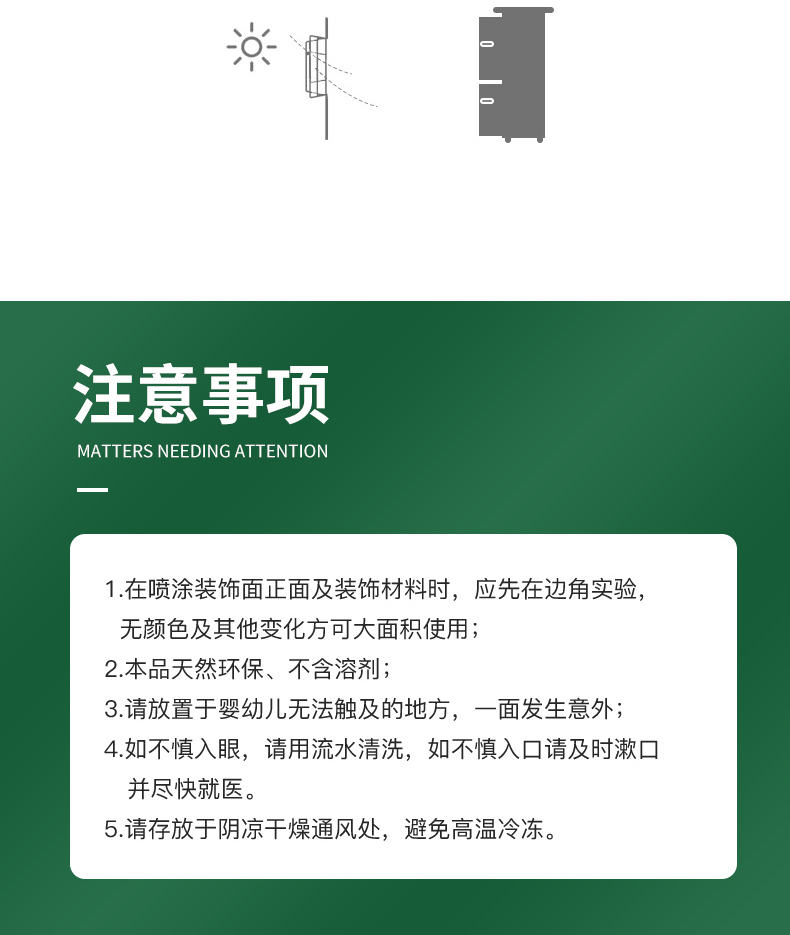 注意事项

MATTERS NEEDING ATTENTION

1.在喷涂装饰面正面及装饰材料时，应先在边角实验，无颜色及其他变化方可大面积使用；

2.本品天然环保、不含溶剂；

3.请放置于婴幼儿无法触及的地方，一面发生意外；

4.如不慎入眼，请用流水清洗，如不慎入口请及时漱口并尽快就医。

5.请存放于阴凉干燥通风处，避免高温冷冻。